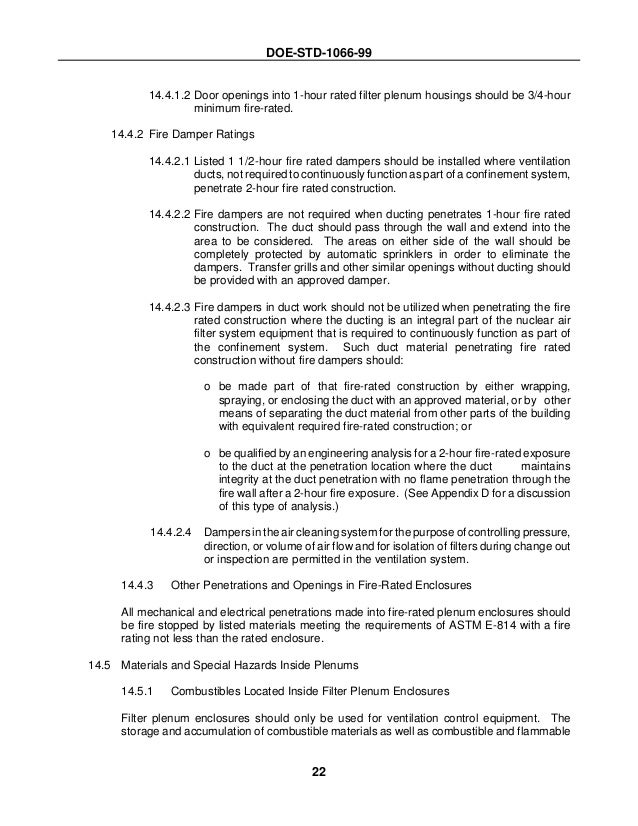 DOE-STD-1066-99

14.4.1.2 Door openings into 1-hour rated filter plenum housings should be 3/4-hour minimum fire-rated.

14.4.2 Fire Damper Ratings

14.4.2.1 Listed 1 1/2-hour fire rated dampers should be installed where ventilation ducts, not required to continuously function as part of a confinement system, penetrate 2-hour fire rated construction.

14.4.2.2 Fire dampers are not required when ducting penetrates 1-hour fire rated construction. The duct should pass through the wall and extend into the area to be considered. The areas on either side of the wall should be completely protected by automatic sprinklers in order to eliminate the dampers. Transfer grills and other similar openings without ducting should be provided with an approved damper.

14.4.2.3 Fire dampers in duct work should not be utilized when penetrating the fire rated construction where the ducting is an integral part of the nuclear air filter system equipment that is required to continuously function as part of the confinement system. Such duct material penetrating fire rated construction without fire dampers should:

o be made part of that fire-rated construction by either wrapping, spraying, or enclosing the duct with an approved material, or by other means of separating the duct material from other parts of the building with equivalent required fire-rated construction; or

o be qualified by an engineering analysis for a 2-hour fire-rated exposure to the duct at the penetration location where the duct maintains integrity at the duct penetration with no flame penetration through the fire wall after a 2-hour fire exposure. (See Appendix D for a discussion of this type of analysis.)

14.4.2.4 Dampers in the air cleaning system for the purpose of controlling pressure, direction, or volume of air flow and for isolation of filters during change out or inspection are permitted in the ventilation system.

14.4.3 Other Penetrations and Openings in Fire-Rated Enclosures

All mechanical and electrical penetrations made into fire-rated plenum enclosures should be fire stopped by listed materials meeting the requirements of ASTM E-814 with a fire rating not less than the rated enclosure.

14.5 Materials and Special Hazards Inside Plenums

14.5.1 Combustibles Located Inside Filter Plenum Enclosures

Filter plenum enclosures should only be used for ventilation control equipment. The storage and accumulation of combustible materials as well as combustible and flammable

22